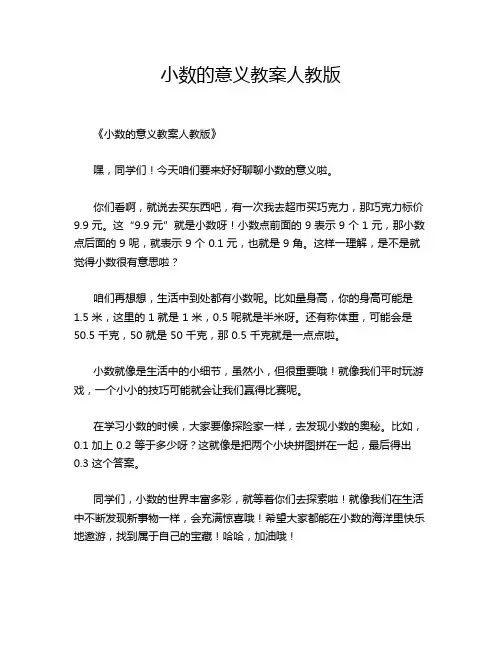 小数的意义教案人教版

《小数的意义教案人教版》

嘿，同学们！今天咱们要来好好聊聊小数的意义啦。

你们看啊，就说去买东西吧，有一次我去超市买巧克力，那巧克力标价 9.9 元。这“9.9 元”就是小数呀！小数点前面的 9 表示 9 个 1 元，那小数点后面的 9 呢，就表示 9 个 0.1 元，也就是 9 角。这样一理解，是不是就觉得小数很有意思啦？

咱们再想想，生活中到处都有小数呢。比如量身高，你的身高可能是 1.5 米，这里的 1 就是 1 米，0.5 呢就是半米呀。还有称体重，可能会是 50.5 千克，50 就是 50 千克，那 0.5 千克就是一点点啦。

小数就像是生活中的小细节，虽然小，但很重要哦！就像我们平时玩游戏，一个小小的技巧可能就会让我们赢得比赛呢。

在学习小数的时候，大家要像探险家一样，去发现小数的奥秘。比如，0.1 加上 0.2 等于多少呀？这就像是把两个小块拼图拼在一起，最后得出 0.3 这个答案。

同学们，小数的世界丰富多彩，就等着你们去探索啦！就像我们在生活中不断发现新事物一样，会充满惊喜哦！希望大家都能在小数的海洋里快乐地遨游，找到属于自己的宝藏！哈哈，加油哦！